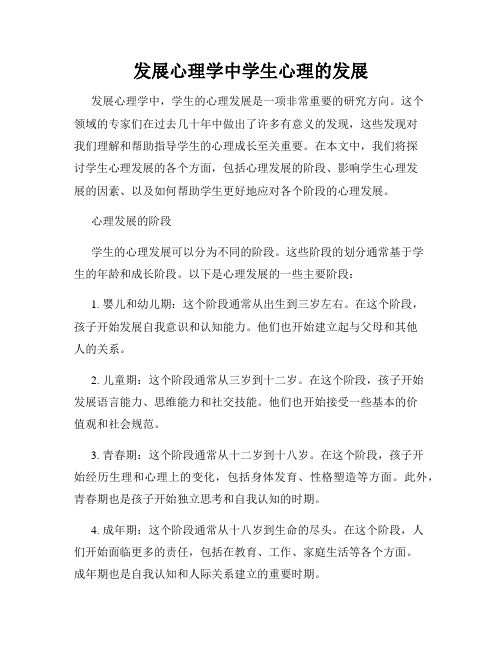 发展心理学中学生心理的发展

发展心理学中，学生的心理发展是一项非常重要的研究方向。这个领域的专家们在过去几十年中做出了许多有意义的发现，这些发现对我们理解和帮助指导学生的心理成长至关重要。在本文中，我们将探讨学生心理发展的各个方面，包括心理发展的阶段、影响学生心理发展的因素、以及如何帮助学生更好地应对各个阶段的心理发展。

心理发展的阶段

学生的心理发展可以分为不同的阶段。这些阶段的划分通常基于学生的年龄和成长阶段。以下是心理发展的一些主要阶段：

1. 婴儿和幼儿期：这个阶段通常从出生到三岁左右。在这个阶段，孩子开始发展自我意识和认知能力。他们也开始建立起与父母和其他人的关系。

2. 儿童期：这个阶段通常从三岁到十二岁。在这个阶段，孩子开始发展语言能力、思维能力和社交技能。他们也开始接受一些基本的价值观和社会规范。

3. 青春期：这个阶段通常从十二岁到十八岁。在这个阶段，孩子开始经历生理和心理上的变化，包括身体发育、性格塑造等方面。此外，青春期也是孩子开始独立思考和自我认知的时期。

4. 成年期：这个阶段通常从十八岁到生命的尽头。在这个阶段，人们开始面临更多的责任，包括在教育、工作、家庭生活等各个方面。成年期也是自我认知和人际关系建立的重要时期。